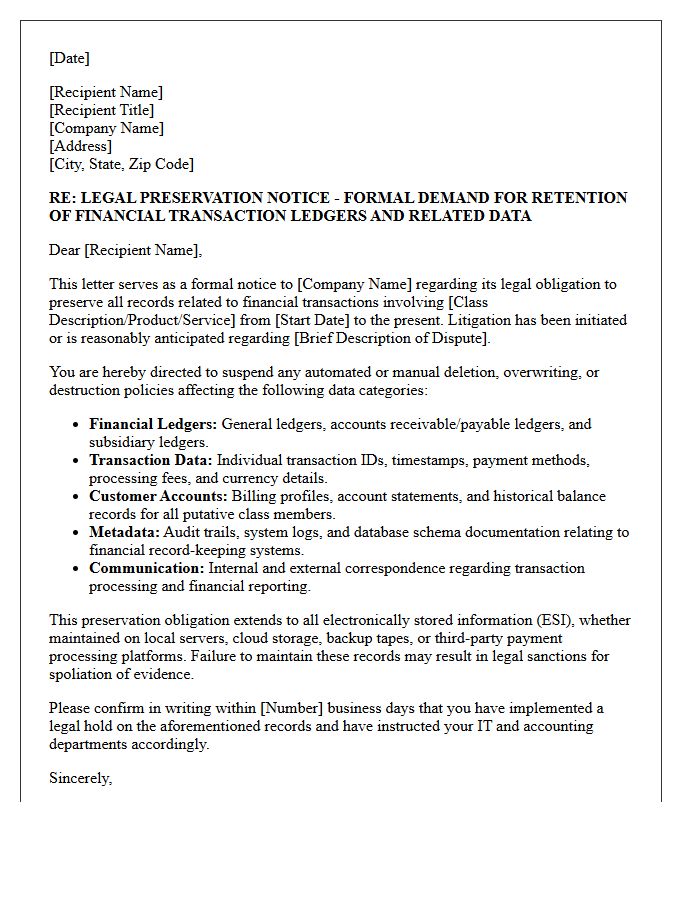 [Date]

[Recipient Name]
[Recipient Title]
[Company Name]
[Address]
[City, State, Zip Code]

RE: LEGAL PRESERVATION NOTICE - FORMAL DEMAND FOR RETENTION OF FINANCIAL TRANSACTION LEDGERS AND RELATED DATA

Dear [Recipient Name],

This letter serves as a formal notice to [Company Name] regarding its legal obligation to preserve all records related to financial transactions involving [Class Description/Product/Service] from [Start Date] to the present. Litigation has been initiated or is reasonably anticipated regarding [Brief Description of Dispute].

You are hereby directed to suspend any automated or manual deletion, overwriting, or destruction policies affecting the following data categories:

• Financial Ledgers: General ledgers, accounts receivable/payable ledgers, and subsidiary ledgers.
• Transaction Data: Individual transaction IDs, timestamps, payment methods, processing fees, and currency details.
• Customer Accounts: Billing profiles, account statements, and historical balance records for all putative class members.
• Metadata: Audit trails, system logs, and database schema documentation relating to financial record-keeping systems.
• Communication: Internal and external correspondence regarding transaction processing and financial reporting.

This preservation obligation extends to all electronically stored information (ESI), whether maintained on local servers, cloud storage, backup tapes, or third-party payment processing platforms. Failure to maintain these records may result in legal sanctions for spoliation of evidence.

Please confirm in writing within [Number] business days that you have implemented a legal hold on the aforementioned records and have instructed your IT and accounting departments accordingly.

Sincerely,